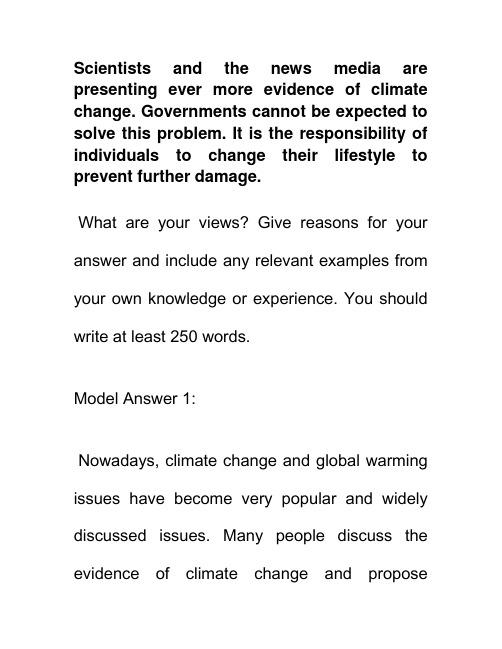 Scientists and the news media are presenting ever more evidence of climate change. Governments cannot be expected to solve this problem. It is the responsibility of individuals to change their lifestyle to prevent further damage.

What are your views? Give reasons for your answer and include any relevant examples from your own knowledge or experience. You should write at least 250 words.

Model Answer 1:

Nowadays, climate change and global warming issues have become very popular and widely discussed issues. Many people discuss the evidence of climate change and propose